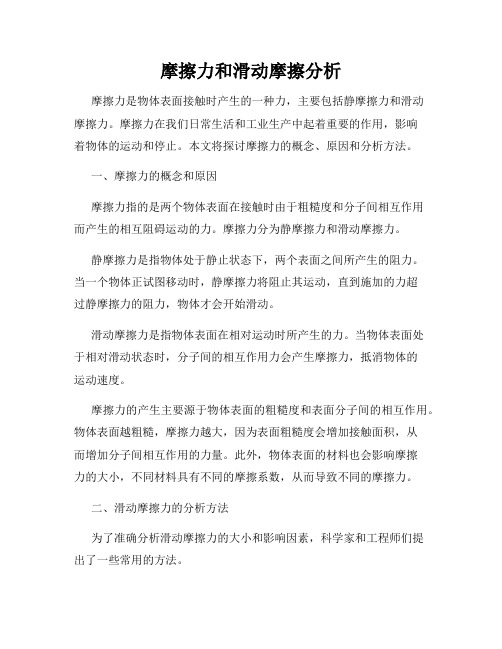 摩擦力和滑动摩擦分析

摩擦力是物体表面接触时产生的一种力，主要包括静摩擦力和滑动摩擦力。摩擦力在我们日常生活和工业生产中起着重要的作用，影响着物体的运动和停止。本文将探讨摩擦力的概念、原因和分析方法。

一、摩擦力的概念和原因

摩擦力指的是两个物体表面在接触时由于粗糙度和分子间相互作用而产生的相互阻碍运动的力。摩擦力分为静摩擦力和滑动摩擦力。

静摩擦力是指物体处于静止状态下，两个表面之间所产生的阻力。当一个物体正试图移动时，静摩擦力将阻止其运动，直到施加的力超过静摩擦力的阻力，物体才会开始滑动。

滑动摩擦力是指物体表面在相对运动时所产生的力。当物体表面处于相对滑动状态时，分子间的相互作用力会产生摩擦力，抵消物体的运动速度。

摩擦力的产生主要源于物体表面的粗糙度和表面分子间的相互作用。物体表面越粗糙，摩擦力越大，因为表面粗糙度会增加接触面积，从而增加分子间相互作用的力量。此外，物体表面的材料也会影响摩擦力的大小，不同材料具有不同的摩擦系数，从而导致不同的摩擦力。

二、滑动摩擦力的分析方法

为了准确分析滑动摩擦力的大小和影响因素，科学家和工程师们提出了一些常用的方法。